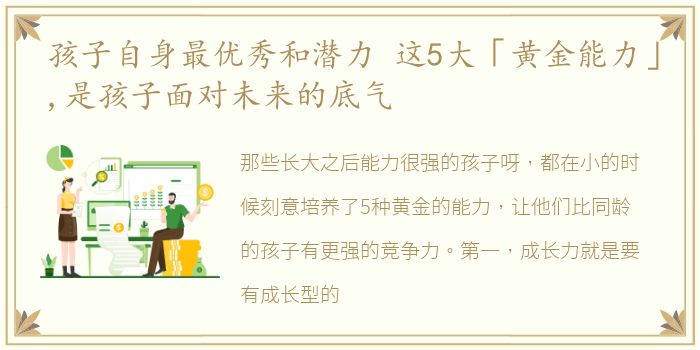 孩子自身最优秀和潜力 这5大「黄金能力」，是孩子面对未来的底气

那些长大之后能力很强的孩子呀，都在小的时候刻意培养了5种黄金的能力，让他们比同龄的孩子有更强的竞争力。第一，成长力就是要有成长型的